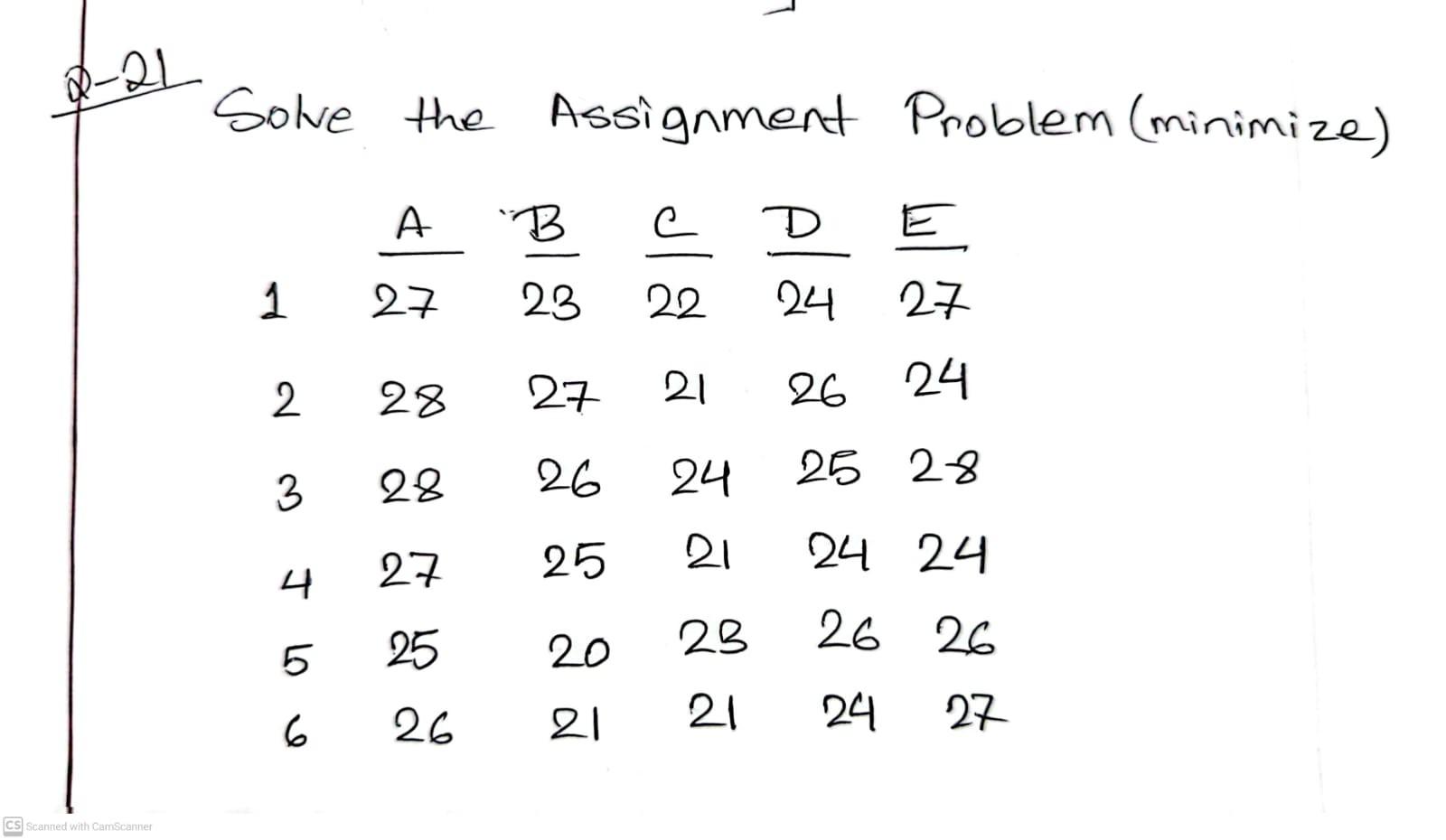 Q-21

Solve the Assignment Problem (minimize)

| | A | B | C | D | E |
|---|---|---|---|---|---|
| 1 | 27 | 23 | 22 | 24 | 27 |
| 2 | 28 | 27 | 21 | 26 | 24 |
| 3 | 28 | 26 | 24 | 25 | 28 |
| 4 | 27 | 25 | 21 | 24 | 24 |
| 5 | 25 | 20 | 23 | 26 | 26 |
| 6 | 26 | 21 | 21 | 24 | 27 |

CS Scanned with CamScanner